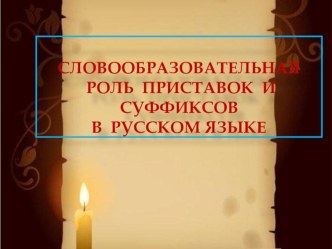 СЛОВООБРАЗОВАТЕЛЬНАЯ РОЛЬ ПРИСТАВОК И СУФФИКСОВ В РУССКОМ ЯЗЫКЕ